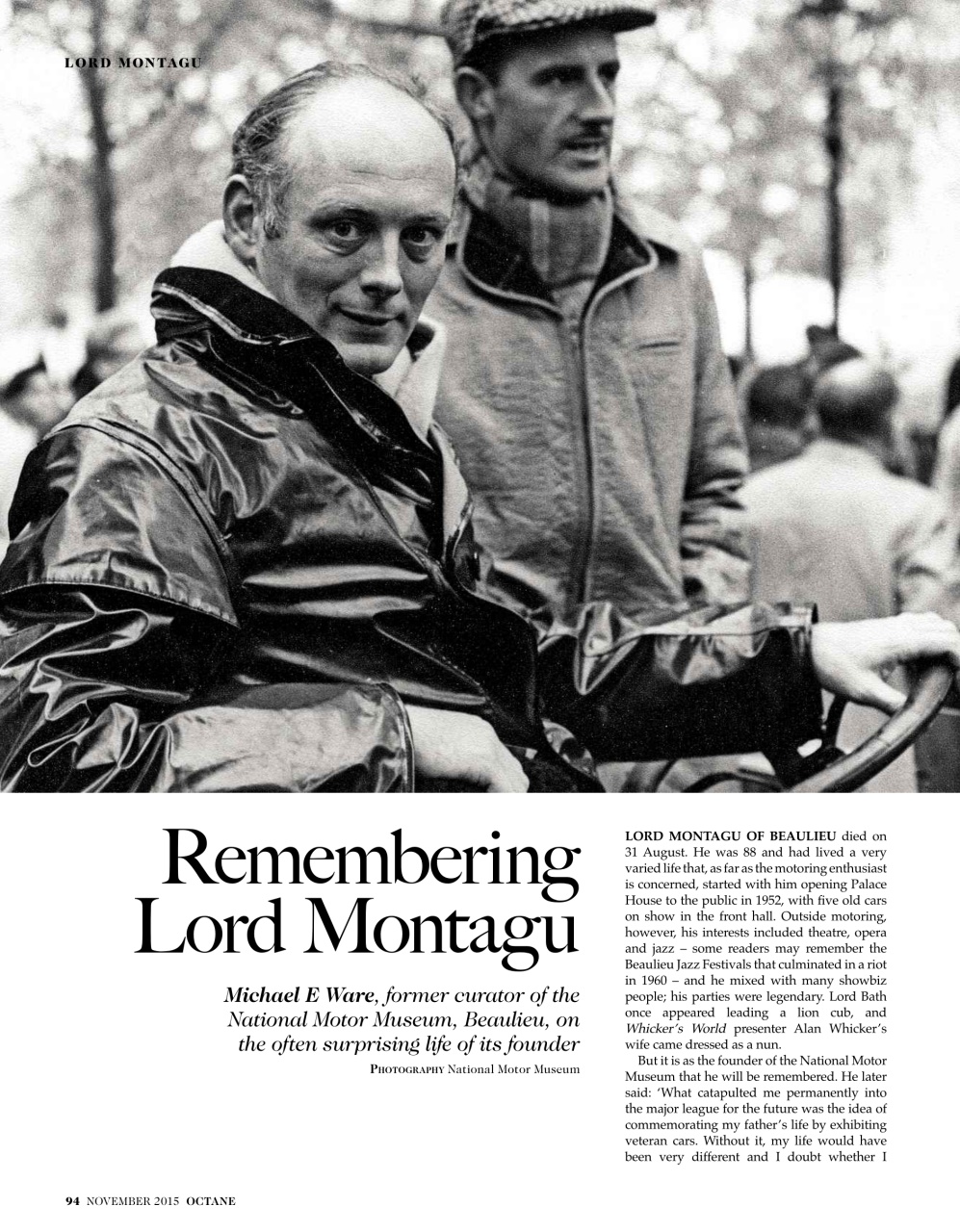 LORD MONTAGU

Remembering Lord Montagu

Michael E Ware, former curator of the National Motor Museum, Beaulieu, on the often surprising life of its founder

PHOTOGRAPHY National Motor Museum

LORD MONTAGU OF BEAULIEU died on 31 August. He was 88 and had lived a very varied life that, as far as the motoring enthusiast is concerned, started with him opening Palace House to the public in 1952, with five old cars on show in the front hall. Outside motoring, however, his interests included theatre, opera and jazz – some readers may remember the Beaulieu Jazz Festivals that culminated in a riot in 1960 – and he mixed with many showbiz people; his parties were legendary. Lord Bath once appeared leading a lion cub, and Whicker's World presenter Alan Whicker's wife came dressed as a nun.

But it is as the founder of the National Motor Museum that he will be remembered. He later said: 'What catapulted me permanently into the major league for the future was the idea of commemorating my father's life by exhibiting veteran cars. Without it, my life would have been very different and I doubt whether I

94 NOVEMBER 2015 OCTANE